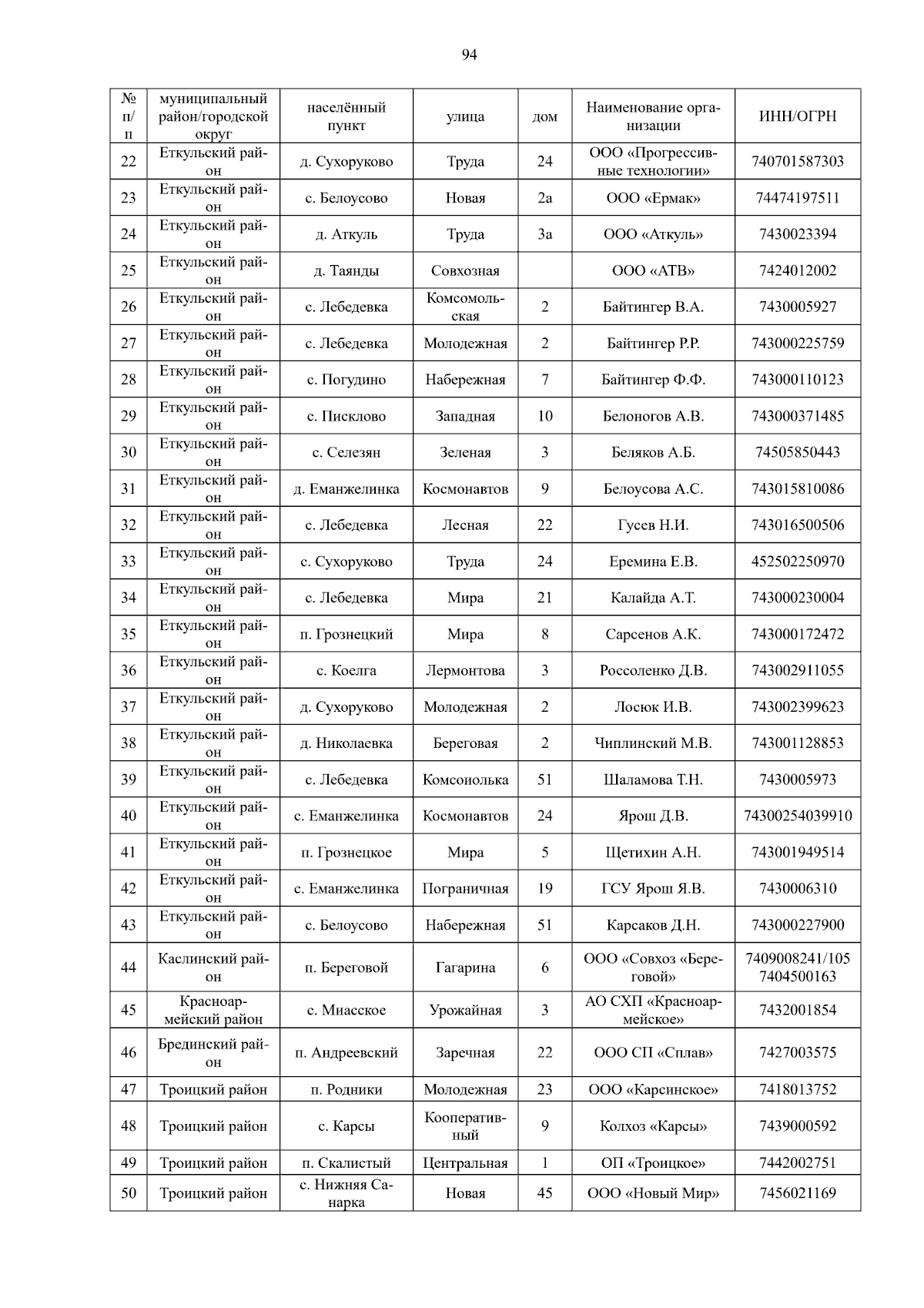 94

| № п/п | муниципальный район/городской округ | населённый пункт | улица | дом | Наименование организации | ИНН/ОГРН |
|---|---|---|---|---|---|---|
| 22 | Еткульский район | д. Сухоруково | Труда | 24 | ООО «Прогрессивные технологии» | 740701587303 |
| 23 | Еткульский район | с. Белоусово | Новая | 2а | ООО «Ермак» | 74474197511 |
| 24 | Еткульский район | д. Аткуль | Труда | 3а | ООО «Аткуль» | 7430023394 |
| 25 | Еткульский район | д. Таянды | Совхозная | | ООО «АТВ» | 7424012002 |
| 26 | Еткульский район | с. Лебедевка | Комсомольская | 2 | Байтингер В.А. | 7430005927 |
| 27 | Еткульский район | с. Лебедевка | Молодежная | 2 | Байтингер Р.Р. | 743000225759 |
| 28 | Еткульский район | с. Погудино | Набережная | 7 | Байтингер Ф.Ф. | 743000110123 |
| 29 | Еткульский район | с. Писклово | Западная | 10 | Белоногов А.В. | 743000371485 |
| 30 | Еткульский район | с. Селезян | Зеленая | 3 | Беляков А.Б. | 74505850443 |
| 31 | Еткульский район | д. Еманжелинка | Космонавтов | 9 | Белоусова А.С. | 743015810086 |
| 32 | Еткульский район | с. Лебедевка | Лесная | 22 | Гусев Н.И. | 743016500506 |
| 33 | Еткульский район | с. Сухоруково | Труда | 24 | Еремина Е.В. | 452502250970 |
| 34 | Еткульский район | с. Лебедевка | Мира | 21 | Калайда А.Т. | 743000230004 |
| 35 | Еткульский район | п. Грознецкий | Мира | 8 | Сарсенов А.К. | 743000172472 |
| 36 | Еткульский район | с. Коелга | Лермонтова | 3 | Россоленко Д.В. | 743002911055 |
| 37 | Еткульский район | д. Сухоруково | Молодежная | 2 | Лосюк И.В. | 743002399623 |
| 38 | Еткульский район | д. Николаевка | Береговая | 2 | Чиплинский М.В. | 743001128853 |
| 39 | Еткульский район | с. Лебедевка | Комсоиолька | 51 | Шаламова Т.Н. | 7430005973 |
| 40 | Еткульский район | с. Еманжелинка | Космонавтов | 24 | Ярош Д.В. | 74300254039910 |
| 41 | Еткульский район | п. Грознецкое | Мира | 5 | Щетихин А.Н. | 743001949514 |
| 42 | Еткульский район | с. Еманжелинка | Пограничная | 19 | ГСУ Ярош Я.В. | 7430006310 |
| 43 | Еткульский район | с. Белоусово | Набережная | 51 | Карсаков Д.Н. | 743000227900 |
| 44 | Каслинский район | п. Береговой | Гагарина | 6 | ООО «Совхоз «Береговой» | 7409008241/105 7404500163 |
| 45 | Красноармейский район | с. Миасское | Урожайная | 3 | АО СХП «Красноармейское» | 7432001854 |
| 46 | Брединский район | п. Андреевский | Заречная | 22 | ООО СП «Сплав» | 7427003575 |
| 47 | Троицкий район | п. Родники | Молодежная | 23 | ООО «Карсинское» | 7418013752 |
| 48 | Троицкий район | с. Карсы | Кооперативный | 9 | Колхоз «Карсы» | 7439000592 |
| 49 | Троицкий район | п. Скалистый | Центральная | 1 | ОП «Троицкое» | 7442002751 |
| 50 | Троицкий район | с. Нижняя Санарка | Новая | 45 | ООО «Новый Мир» | 7456021169 |